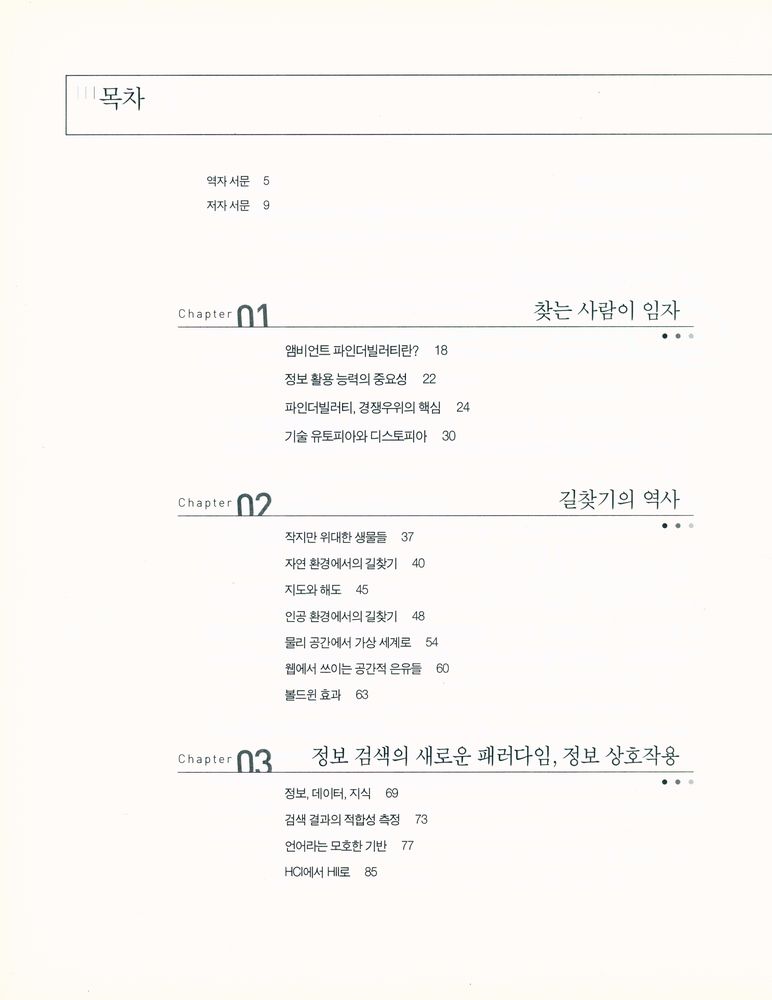 목차

역자 서문 5
저자 서문 9

Chapter 01 찾는 사람이 임자

앰비언트 파인더빌러티란? 18
정보 활용 능력의 중요성 22
파인더빌러티, 경쟁우위의 핵심 24
기술 유토피아와 디스토피아 30

Chapter 02 길찾기의 역사

작지만 위대한 생물들 37
자연 환경에서의 길찾기 40
지도와 해도 45
인공 환경에서의 길찾기 48
물리 공간에서 가상 세계로 54
웹에서 쓰이는 공간적 은유들 60
볼드윈 효과 63

Chapter 03 정보 검색의 새로운 패러다임, 정보 상호작용

정보, 데이터, 지식 69
검색 결과의 적합성 측정 73
언어라는 모호한 기반 77
HCI에서 HII로 85